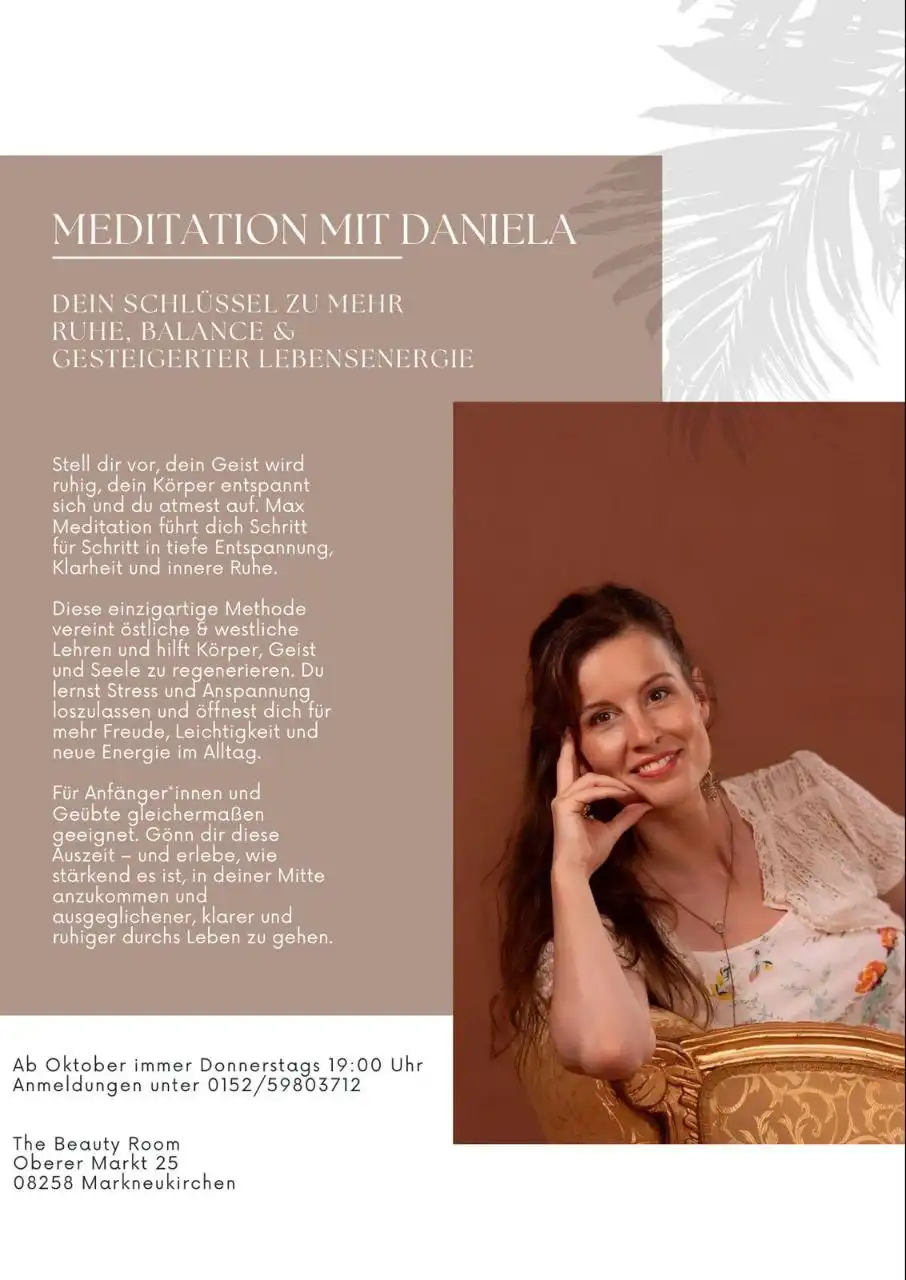 MEDITATION MIT DANIELA

DEIN SCHLÜSSEL ZU MEHR RUHE, BALANCE & GESTEIGERTER LEBENSENERGIE

Stell dir vor, dein Geist wird ruhig, dein Körper entspannt sich und du atmest auf. Max Meditation führt dich Schritt für Schritt in tiefe Entspannung, Klarheit und innere Ruhe.

Diese einzigartige Methode vereint östliche & westliche Lehren und hilft Körper, Geist und Seele zu regenerieren. Du lernst Stress und Anspannung loszulassen und öffnest dich für mehr Freude, Leichtigkeit und neue Energie im Alltag.

Für Anfänger*innen und Geübte gleichermaßen geeignet. Gönn dir diese Auszeit – und erlebe, wie stärkend es ist, in deiner Mitte anzukommen und ausgeglichener, klarer und ruhiger durchs Leben zu gehen.

Ab Oktober immer Donnerstags 19:00 Uhr
Anmeldungen unter 0152/59803712

The Beauty Room
Oberer Markt 25
08258 Markneukirchen